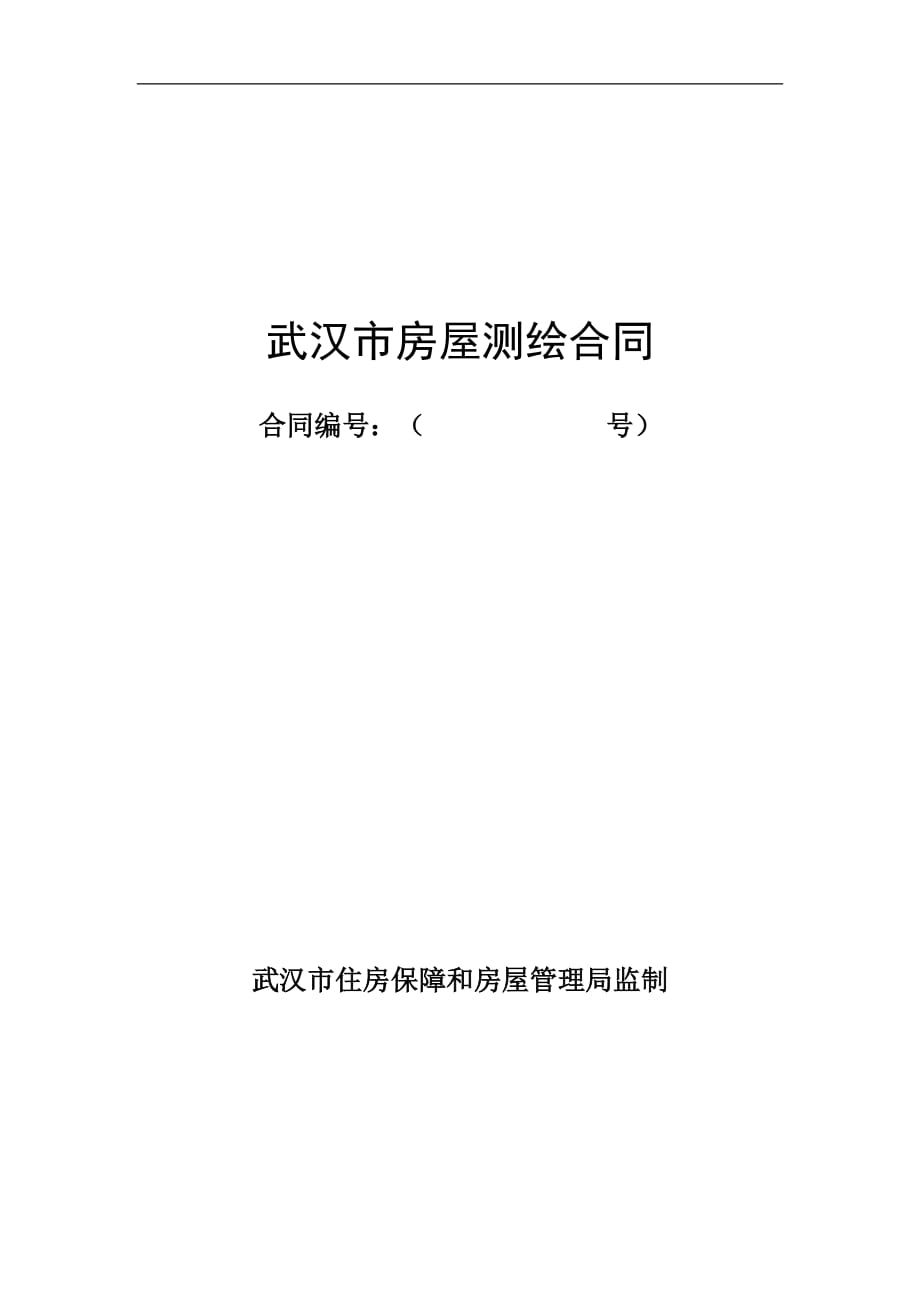 武汉市房屋测绘合同

合同编号：（　　　　　　　号）

武汉市住房保障和房屋管理局监制